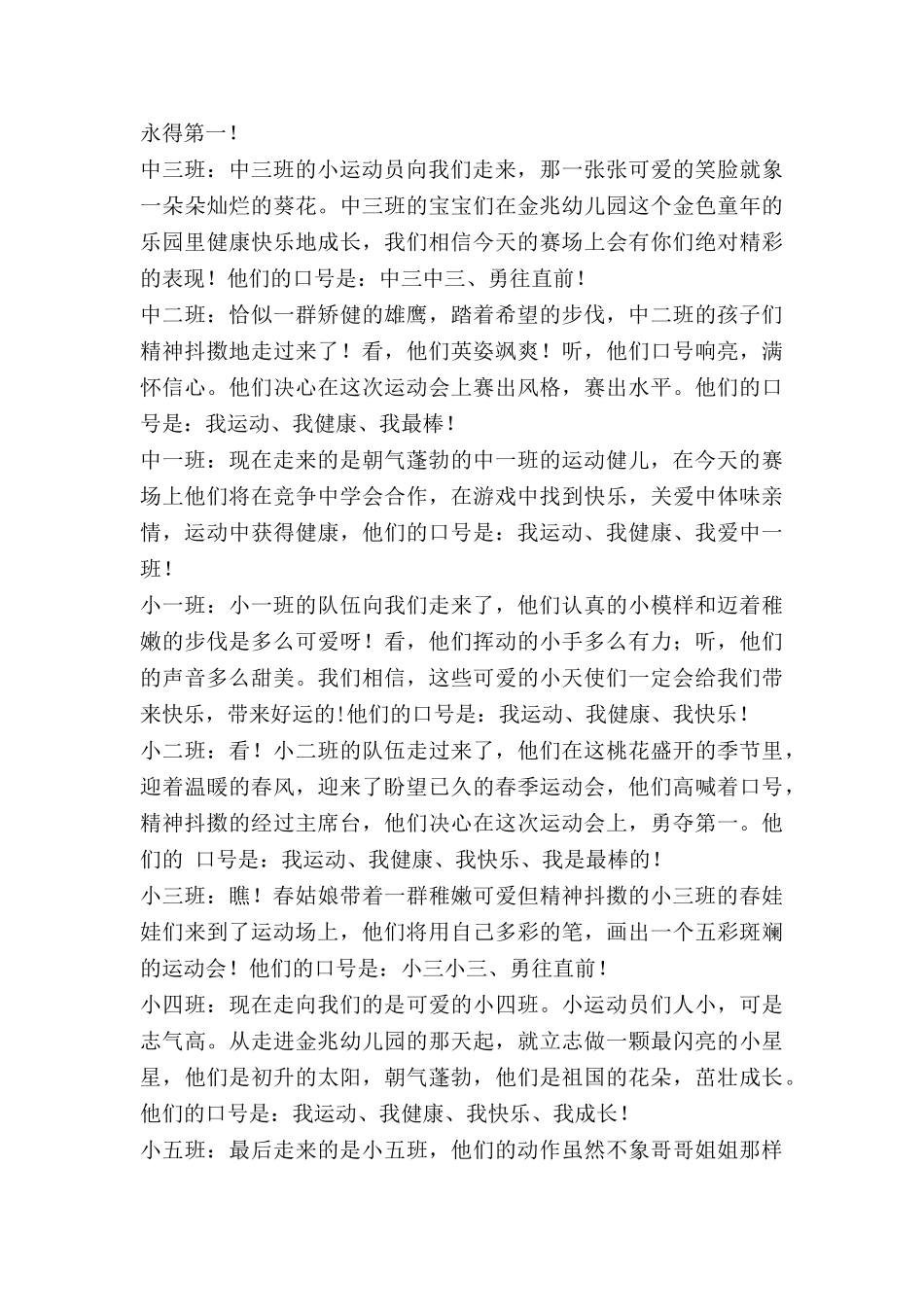 永得第一！

中三班：中三班的小运动员向我们走来，那一张张可爱的笑脸就象一朵朵灿烂的葵花。中三班的宝宝们在金兆幼儿园这个金色童年的乐园里健康快乐地成长，我们相信今天的赛场上会有你们绝对精彩的表现！他们的口号是：中三中三、勇往直前！

中二班：恰似一群矫健的雄鹰，踏着希望的步伐，中二班的孩子们精神抖擞地走过来了！看，他们英姿飒爽！听，他们口号响亮，满怀信心。他们决心在这次运动会上赛出风格，赛出水平。他们的口号是：我运动、我健康、我最棒！

中一班：现在走来的是朝气蓬勃的中一班的运动健儿，在今天的赛场上他们将在竞争中学会合作，在游戏中找到快乐，关爱中体味亲情，运动中获得健康，他们的口号是：我运动、我健康、我爱中一班！

小一班：小一班的队伍向我们走来了，他们认真的小模样和迈着稚嫩的步伐是多么可爱呀！看，他们挥动的小手多么有力；听，他们的声音多么甜美。我们相信，这些可爱的小天使们一定会给我们带来快乐，带来好运的!他们的口号是：我运动、我健康、我快乐！

小二班：看！小二班的队伍走过来了，他们在这桃花盛开的季节里，迎着温暖的春风，迎来了盼望已久的春季运动会，他们高喊着口号，精神抖擞的经过主席台，他们决心在这次运动会上，勇夺第一。他们的 口号是：我运动、我健康、我快乐、我是最棒的！

小三班：瞧！春姑娘带着一群稚嫩可爱但精神抖擞的小三班的春娃娃们来到了运动场上，他们将用自己多彩的笔，画出一个五彩斑斓的运动会！他们的口号是：小三小三、勇往直前！

小四班：现在走向我们的是可爱的小四班。小运动员们人小，可是志气高。从走进金兆幼儿园的那天起，就立志做一颗最闪亮的小星星，他们是初升的太阳，朝气蓬勃，他们是祖国的花朵，茁壮成长。他们的口号是：我运动、我健康、我快乐、我成长！

小五班：最后走来的是小五班，他们的动作虽然不象哥哥姐姐那样